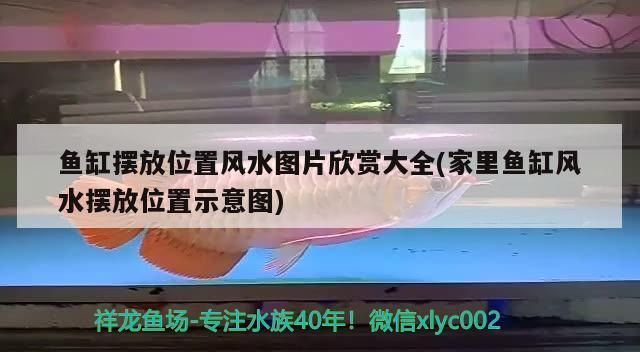 鱼缸摆放位置风水图片欣赏大全(家里鱼缸风水摆放位置示意图)

祥龙鱼场-专注水族40年！微信xlyc002